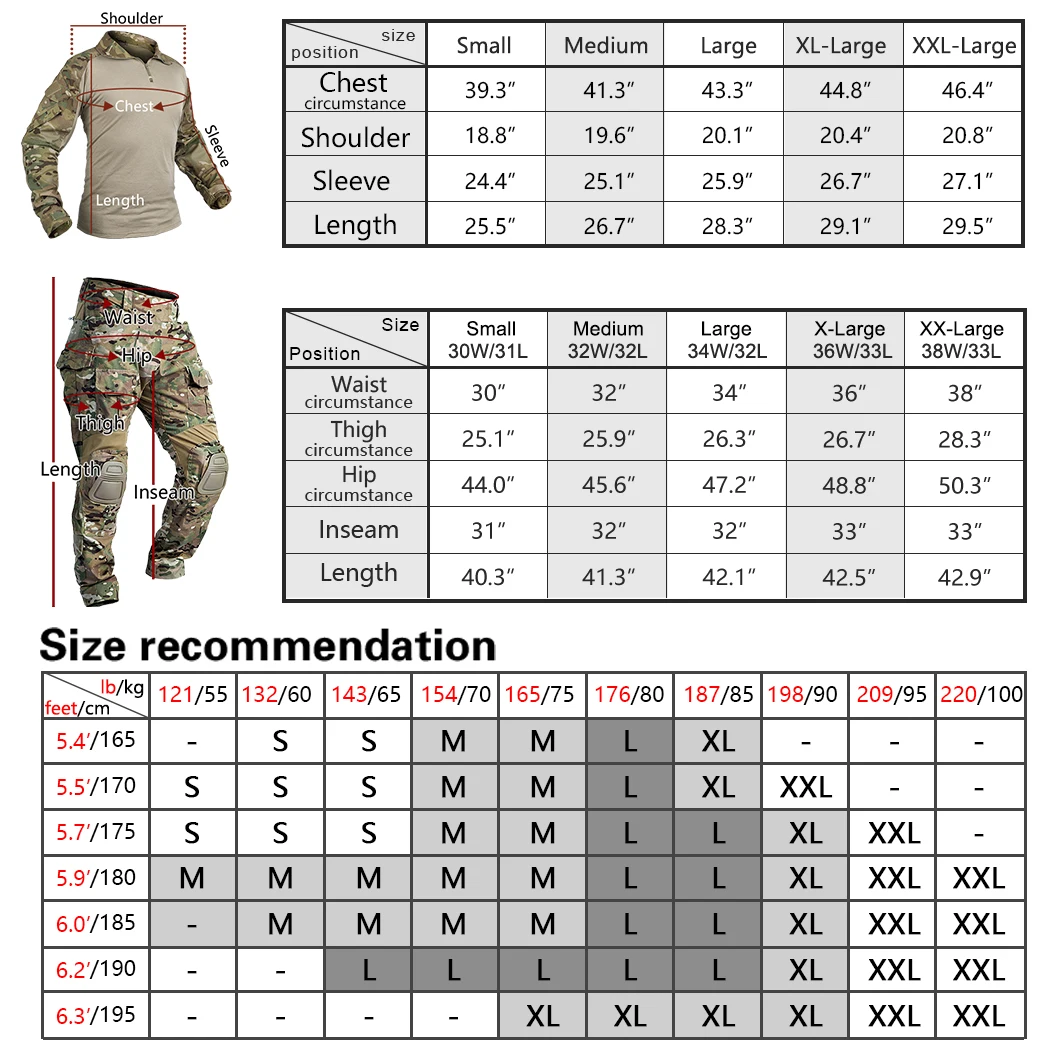 Shoulder
Chest
Sleeve
Length

| size / position | Small | Medium | Large | XL-Large | XXL-Large |
|---|---|---|---|---|---|
| Chest circumstance | 39.3″ | 41.3″ | 43.3″ | 44.8″ | 46.4″ |
| Shoulder | 18.8″ | 19.6″ | 20.1″ | 20.4″ | 20.8″ |
| Sleeve | 24.4″ | 25.1″ | 25.9″ | 26.7″ | 27.1″ |
| Length | 25.5″ | 26.7″ | 28.3″ | 29.1″ | 29.5″ |

Waist
Hip
Thigh
Length
Inseam

| Size / Position | Small 30W/31L | Medium 32W/32L | Large 34W/32L | X-Large 36W/33L | XX-Large 38W/33L |
|---|---|---|---|---|---|
| Waist circumstance | 30″ | 32″ | 34″ | 36″ | 38″ |
| Thigh circumstance | 25.1″ | 25.9″ | 26.3″ | 26.7″ | 28.3″ |
| Hip circumstance | 44.0″ | 45.6″ | 47.2″ | 48.8″ | 50.3″ |
| Inseam | 31″ | 32″ | 32″ | 33″ | 33″ |
| Length | 40.3″ | 41.3″ | 42.1″ | 42.5″ | 42.9″ |

Size recommendation

| lb/kg / feet/cm | 121/55 | 132/60 | 143/65 | 154/70 | 165/75 | 176/80 | 187/85 | 198/90 | 209/95 | 220/100 |
|---|---|---|---|---|---|---|---|---|---|---|
| 5.4′/165 | - | S | S | M | M | L | XL | - | - | - |
| 5.5′/170 | S | S | S | M | M | L | XL | XXL | - | - |
| 5.7′/175 | S | S | S | M | M | L | L | XL | XXL | - |
| 5.9′/180 | M | M | M | M | M | L | L | XL | XXL | XXL |
| 6.0′/185 | - | M | M | M | M | L | L | XL | XXL | XXL |
| 6.2′/190 | - | - | L | L | L | L | L | XL | XXL | XXL |
| 6.3′/195 | - | - | - | - | XL | XL | XL | XL | XXL | XXL |